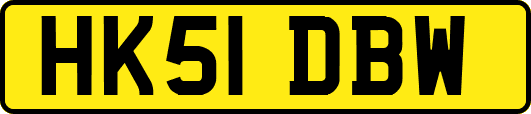 HK51 DBW